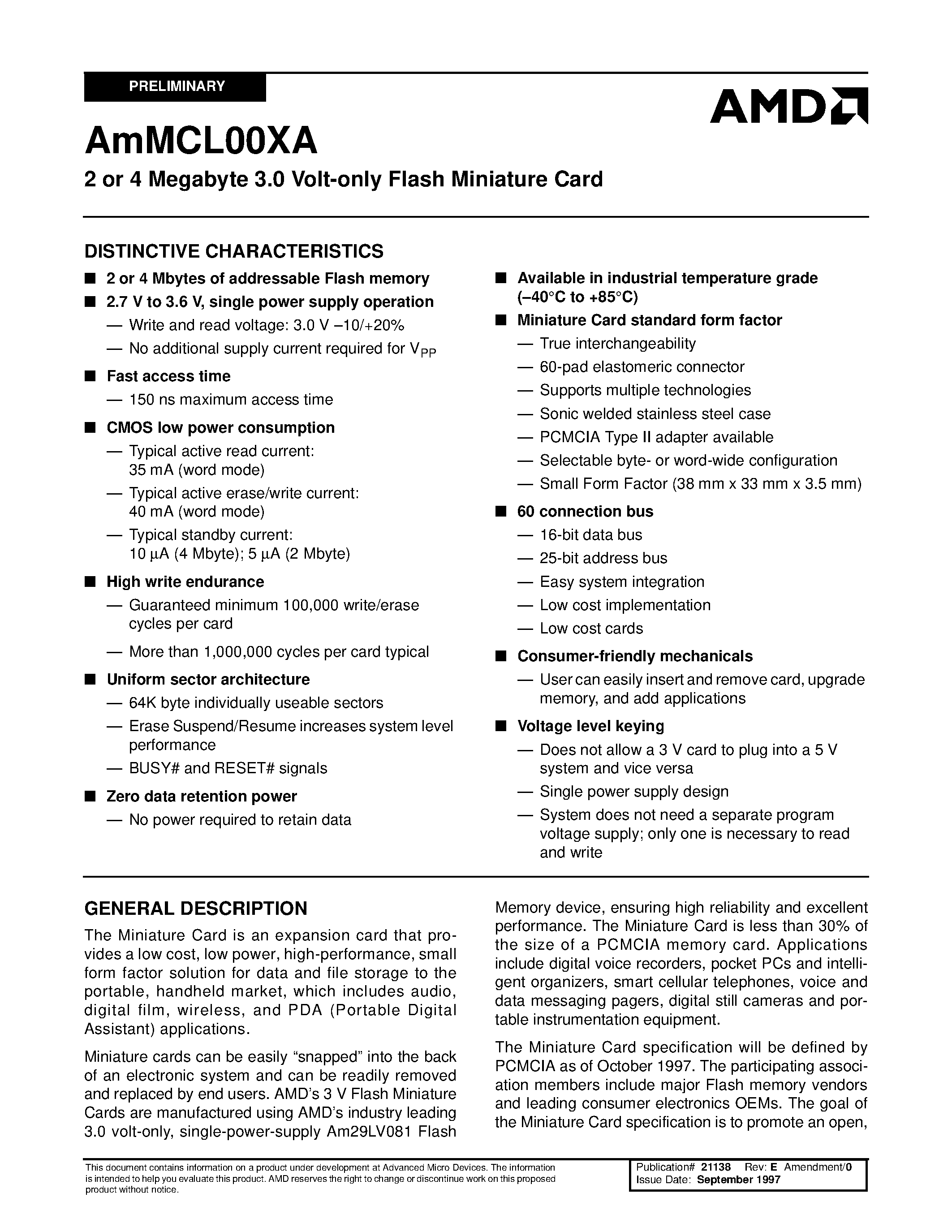 PRELIMINARY

AMD

AmMCL00XA

2 or 4 Megabyte 3.0 Volt-only Flash Miniature Card

DISTINCTIVE CHARACTERISTICS

■ 2 or 4 Mbytes of addressable Flash memory

■ 2.7 V to 3.6 V, single power supply operation

— Write and read voltage: 3.0 V –10/+20%

— No additional supply current required for $V_{PP}$

■ Fast access time

— 150 ns maximum access time

■ CMOS low power consumption

— Typical active read current: 35 mA (word mode)

— Typical active erase/write current: 40 mA (word mode)

— Typical standby current: 10 µA (4 Mbyte); 5 µA (2 Mbyte)

■ High write endurance

— Guaranteed minimum 100,000 write/erase cycles per card

— More than 1,000,000 cycles per card typical

■ Uniform sector architecture

— 64K byte individually useable sectors

— Erase Suspend/Resume increases system level performance

— BUSY# and RESET# signals

■ Zero data retention power

— No power required to retain data

■ Available in industrial temperature grade (–40°C to +85°C)

■ Miniature Card standard form factor

— True interchangeability

— 60-pad elastomeric connector

— Supports multiple technologies

— Sonic welded stainless steel case

— PCMCIA Type II adapter available

— Selectable byte- or word-wide configuration

— Small Form Factor (38 mm x 33 mm x 3.5 mm)

■ 60 connection bus

— 16-bit data bus

— 25-bit address bus

— Easy system integration

— Low cost implementation

— Low cost cards

■ Consumer-friendly mechanicals

— User can easily insert and remove card, upgrade memory, and add applications

■ Voltage level keying

— Does not allow a 3 V card to plug into a 5 V system and vice versa

— Single power supply design

— System does not need a separate program voltage supply; only one is necessary to read and write

GENERAL DESCRIPTION

The Miniature Card is an expansion card that provides a low cost, low power, high-performance, small form factor solution for data and file storage to the portable, handheld market, which includes audio, digital film, wireless, and PDA (Portable Digital Assistant) applications.

Miniature cards can be easily “snapped” into the back of an electronic system and can be readily removed and replaced by end users. AMD’s 3 V Flash Miniature Cards are manufactured using AMD’s industry leading 3.0 volt-only, single-power-supply Am29LV081 Flash Memory device, ensuring high reliability and excellent performance. The Miniature Card is less than 30% of the size of a PCMCIA memory card. Applications include digital voice recorders, pocket PCs and intelligent organizers, smart cellular telephones, voice and data messaging pagers, digital still cameras and portable instrumentation equipment.

The Miniature Card specification will be defined by PCMCIA as of October 1997. The participating association members include major Flash memory vendors and leading consumer electronics OEMs. The goal of the Miniature Card specification is to promote an open,

This document contains information on a product under development at Advanced Micro Devices. The information is intended to help you evaluate this product. AMD reserves the right to change or discontinue work on this proposed product without notice.

Publication# 21138 Rev: E Amendment/0
Issue Date: September 1997